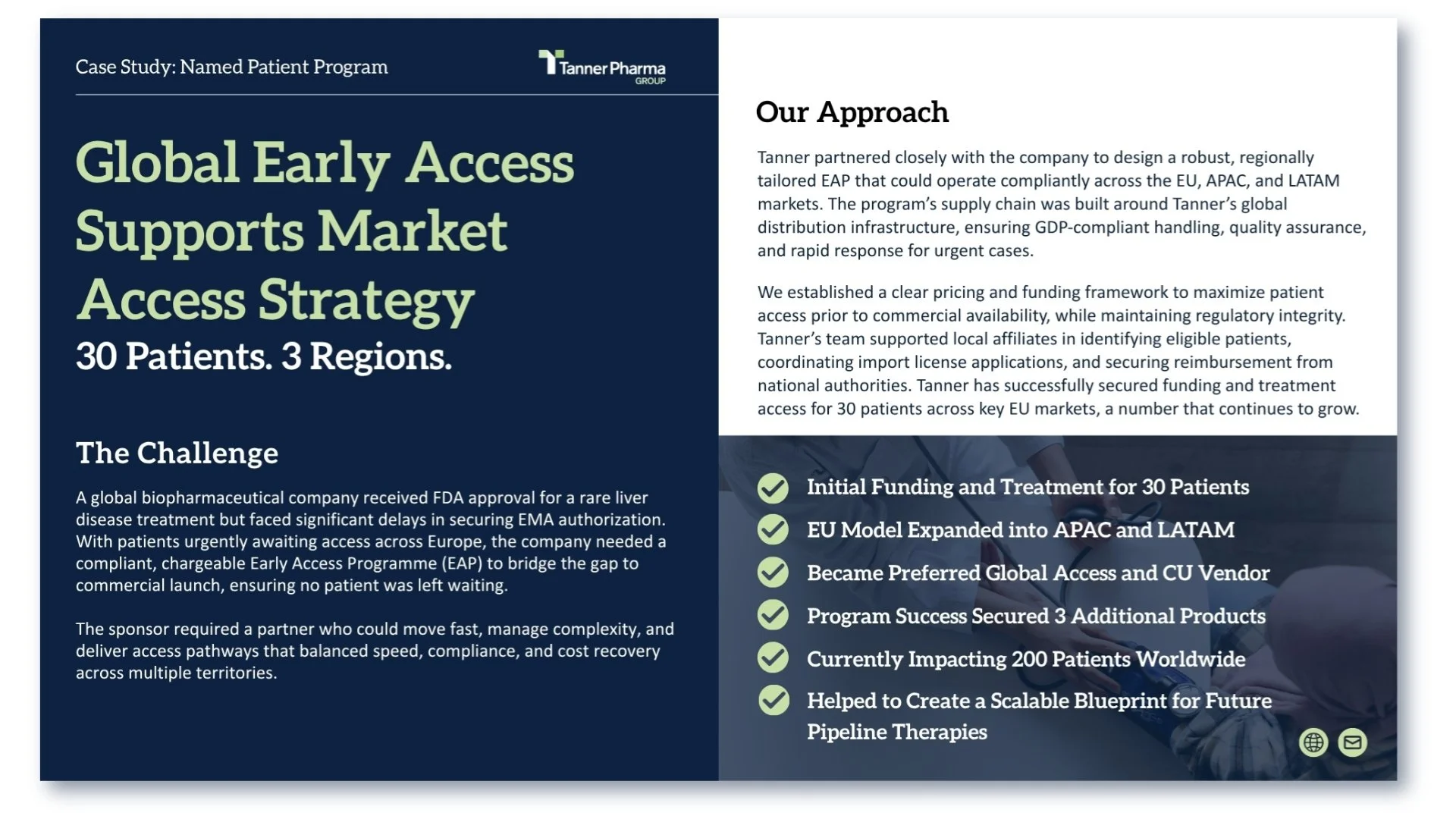 Case Study: Named Patient Program

Tanner Pharma GROUP

Global Early Access Supports Market Access Strategy

30 Patients. 3 Regions.

The Challenge

A global biopharmaceutical company received FDA approval for a rare liver disease treatment but faced significant delays in securing EMA authorization. With patients urgently awaiting access across Europe, the company needed a compliant, chargeable Early Access Programme (EAP) to bridge the gap to commercial launch, ensuring no patient was left waiting.

The sponsor required a partner who could move fast, manage complexity, and deliver access pathways that balanced speed, compliance, and cost recovery across multiple territories.

Our Approach

Tanner partnered closely with the company to design a robust, regionally tailored EAP that could operate compliantly across the EU, APAC, and LATAM markets. The program's supply chain was built around Tanner's global distribution infrastructure, ensuring GDP-compliant handling, quality assurance, and rapid response for urgent cases.

We established a clear pricing and funding framework to maximize patient access prior to commercial availability, while maintaining regulatory integrity. Tanner's team supported local affiliates in identifying eligible patients, coordinating import license applications, and securing reimbursement from national authorities. Tanner has successfully secured funding and treatment access for 30 patients across key EU markets, a number that continues to grow.

Initial Funding and Treatment for 30 Patients

EU Model Expanded into APAC and LATAM

Became Preferred Global Access and CU Vendor

Program Success Secured 3 Additional Products

Currently Impacting 200 Patients Worldwide

Helped to Create a Scalable Blueprint for Future Pipeline Therapies